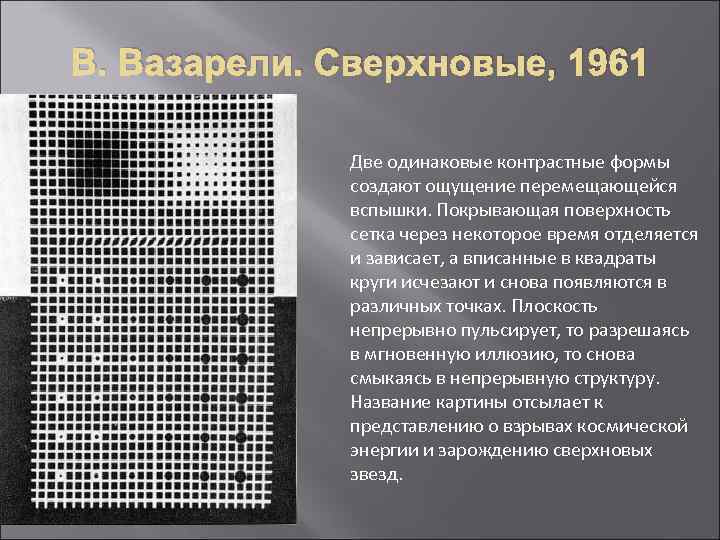 В. Вазарели. Сверхновые, 1961

Две одинаковые контрастные формы создают ощущение перемещающейся вспышки. Покрывающая поверхность сетка через некоторое время отделяется и зависает, а вписанные в квадраты круги исчезают и снова появляются в различных точках. Плоскость непрерывно пульсирует, то разрешаясь в мгновенную иллюзию, то снова смыкаясь в непрерывную структуру. Название картины отсылает к представлению о взрывах космической энергии и зарождению сверхновых звезд.